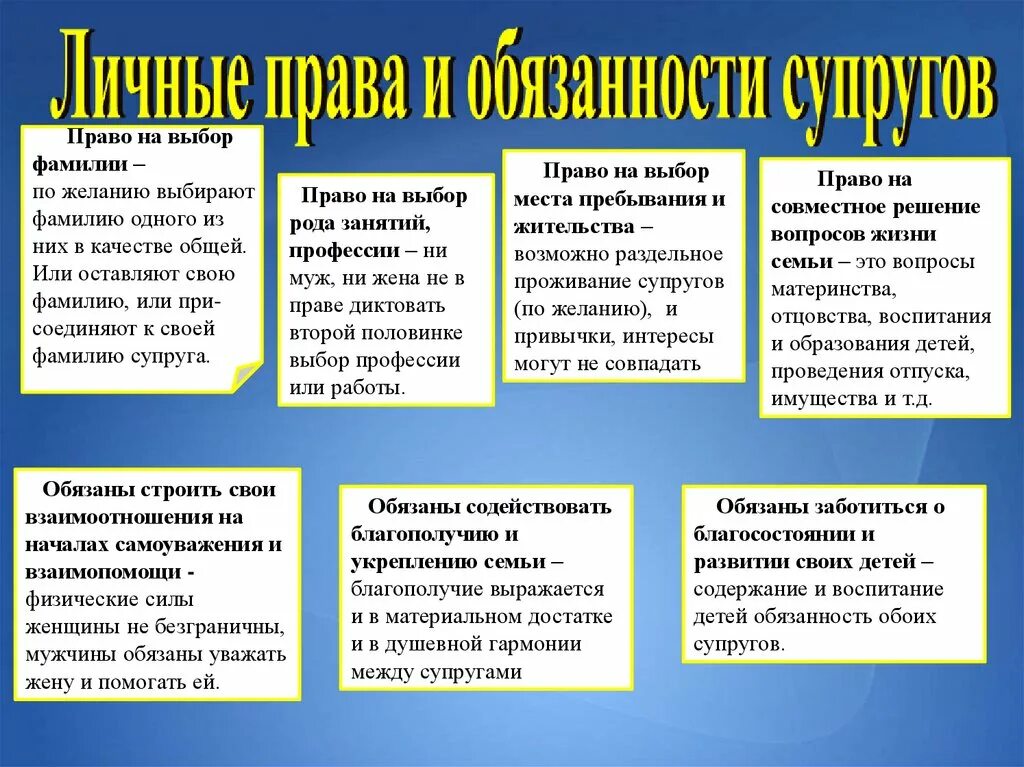 Личные права и обязанности супругов

Право на выбор фамилии – по желанию выбирают фамилию одного из них в качестве общей. Или оставляют свою фамилию, или присоединяют к своей фамилию супруга.

Право на выбор рода занятий, профессии – ни муж, ни жена не в праве диктовать второй половинке выбор профессии или работы.

Право на выбор места пребывания и жительства – возможно раздельное проживание супругов (по желанию), и привычки, интересы могут не совпадать

Право на совместное решение вопросов жизни семьи – это вопросы материнства, отцовства, воспитания и образования детей, проведения отпуска, имущества и т.д.

Обязаны строить свои взаимоотношения на началах самоуважения и взаимопомощи - физические силы женщины не безграничны, мужчины обязаны уважать жену и помогать ей.

Обязаны содействовать благополучию и укреплению семьи – благополучие выражается и в материальном достатке и в душевной гармонии между супругами

Обязаны заботиться о благосостоянии и развитии своих детей – содержание и воспитание детей обязанность обоих супругов.